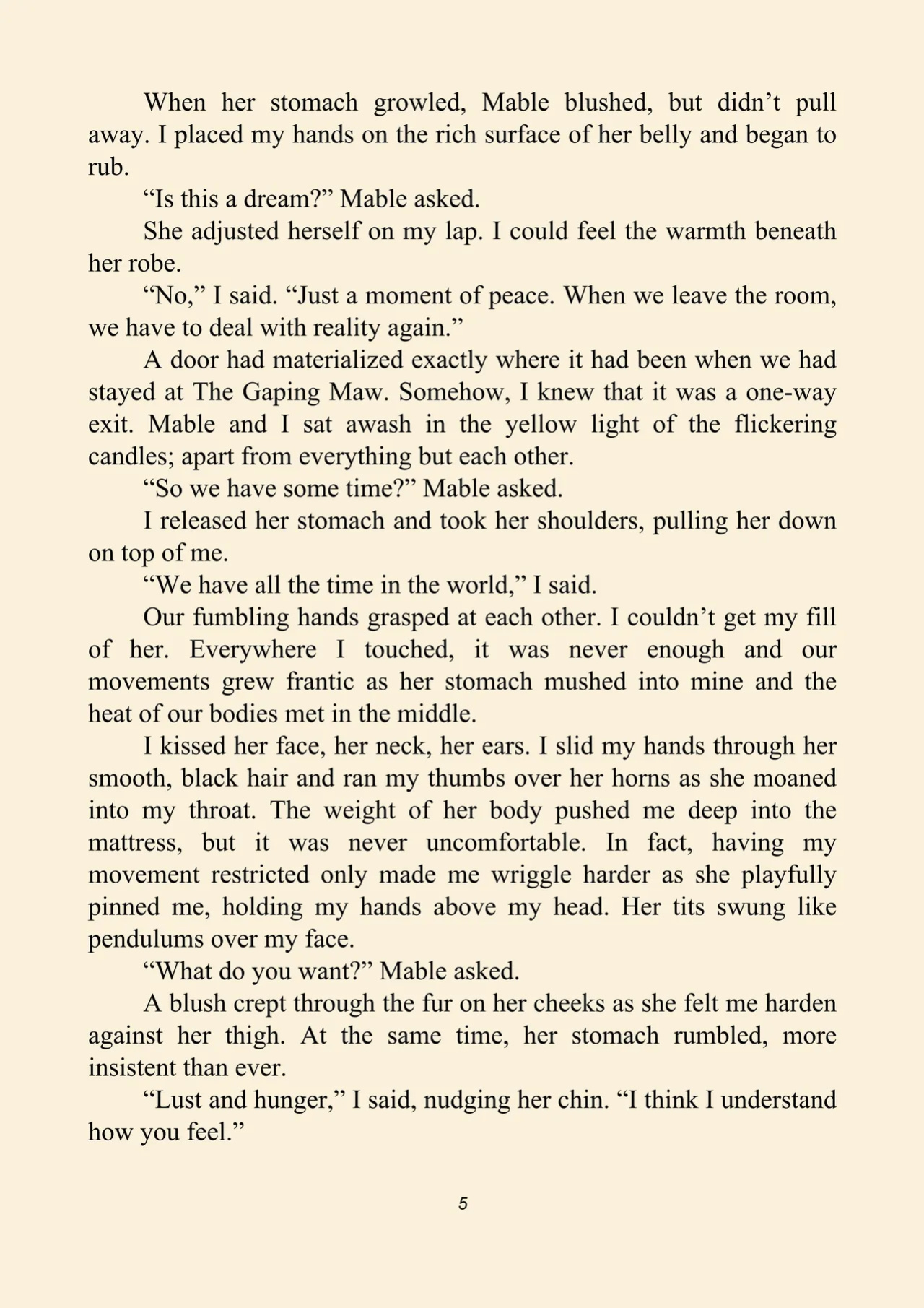 When her stomach growled, Mable blushed, but didn't pull away. I placed my hands on the rich surface of her belly and began to rub.

"Is this a dream?" Mable asked.

She adjusted herself on my lap. I could feel the warmth beneath her robe.

"No," I said. "Just a moment of peace. When we leave the room, we have to deal with reality again."

A door had materialized exactly where it had been when we had stayed at The Gaping Maw. Somehow, I knew that it was a one-way exit. Mable and I sat awash in the yellow light of the flickering candles; apart from everything but each other.

"So we have some time?" Mable asked.

I released her stomach and took her shoulders, pulling her down on top of me.

"We have all the time in the world," I said.

Our fumbling hands grasped at each other. I couldn't get my fill of her. Everywhere I touched, it was never enough and our movements grew frantic as her stomach mushed into mine and the heat of our bodies met in the middle.

I kissed her face, her neck, her ears. I slid my hands through her smooth, black hair and ran my thumbs over her horns as she moaned into my throat. The weight of her body pushed me deep into the mattress, but it was never uncomfortable. In fact, having my movement restricted only made me wriggle harder as she playfully pinned me, holding my hands above my head. Her tits swung like pendulums over my face.

"What do you want?" Mable asked.

A blush crept through the fur on her cheeks as she felt me harden against her thigh. At the same time, her stomach rumbled, more insistent than ever.

"Lust and hunger," I said, nudging her chin. "I think I understand how you feel."

5